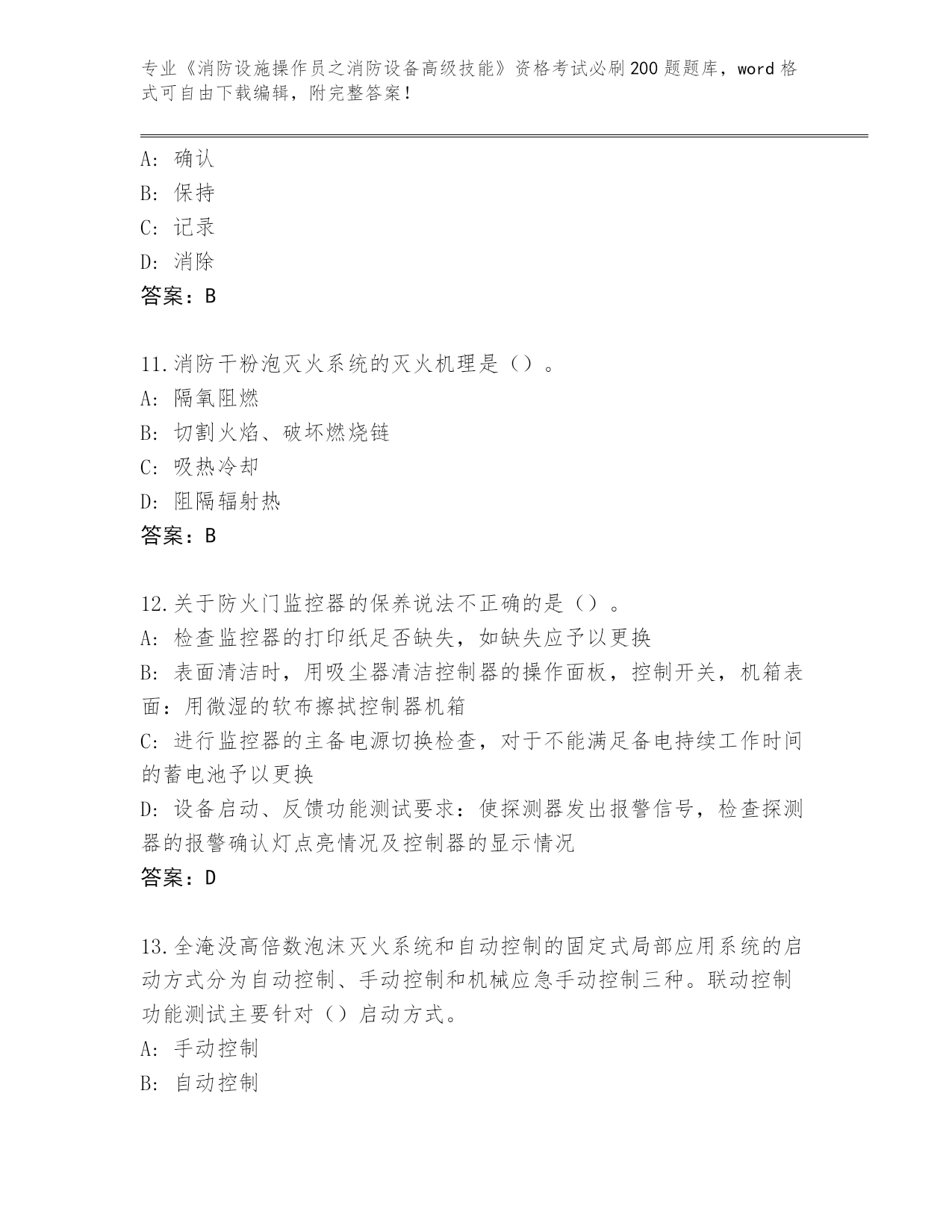 专业《消防设施操作员之消防设备高级技能》资格考试必刷200题题库，word格式可自由下载编辑，附完整答案！

A: 确认
B: 保持
C: 记录
D: 消除
答案：B

11.消防干粉泡灭火系统的灭火机理是（）。
A: 隔氧阻燃
B: 切割火焰、破坏燃烧链
C: 吸热冷却
D: 阻隔辐射热
答案：B

12.关于防火门监控器的保养说法不正确的是（）。
A: 检查监控器的打印纸足否缺失，如缺失应予以更换
B: 表面清洁时，用吸尘器清洁控制器的操作面板，控制开关，机箱表面：用微湿的软布擦拭控制器机箱
C: 进行监控器的主备电源切换检查，对于不能满足备电持续工作时间的蓄电池予以更换
D: 设备启动、反馈功能测试要求：使探测器发出报警信号，检查探测器的报警确认灯点亮情况及控制器的显示情况
答案：D

13.全淹没高倍数泡沫灭火系统和自动控制的固定式局部应用系统的启动方式分为自动控制、手动控制和机械应急手动控制三种。联动控制功能测试主要针对（）启动方式。
A: 手动控制
B: 自动控制